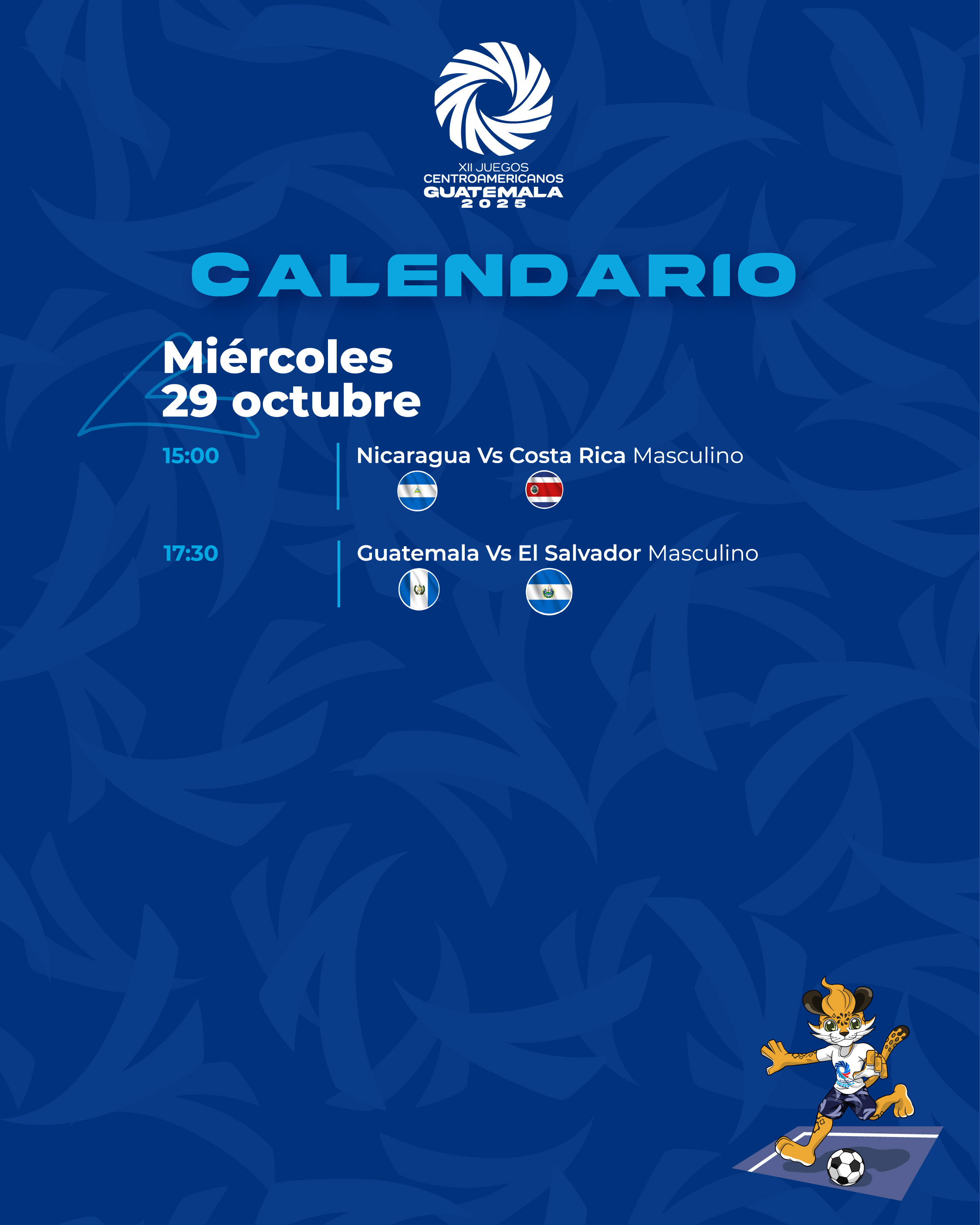 XII JUEGOS
CENTROAMERICANOS
GUATEMALA
2025

CALENDARIO

Miércoles
29 octubre

15:00

Nicaragua Vs Costa Rica Masculino

17:30

Guatemala Vs El Salvador Masculino